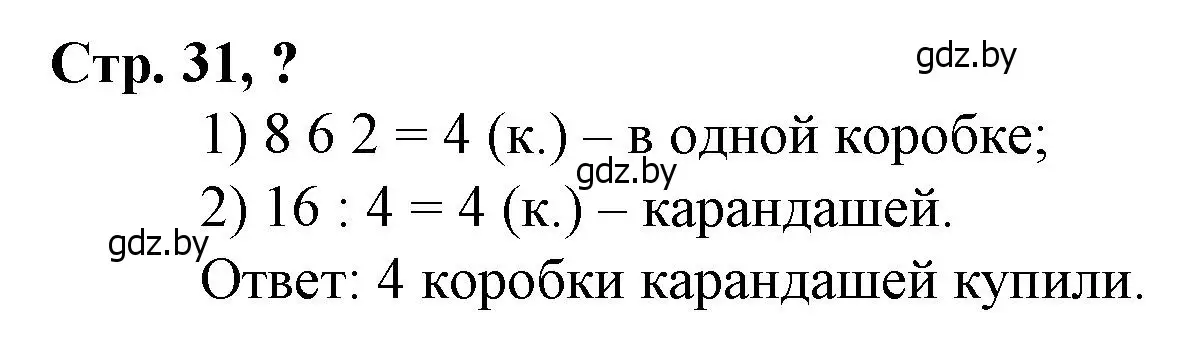 Стр. 31, ?

gdz.by

1) 8 6 2 = 4 (к.) – в одной коробке;

gdz.by

2) 16 : 4 = 4 (к.) – карандашей.

gdz.by

Ответ: 4 коробки карандашей купили.